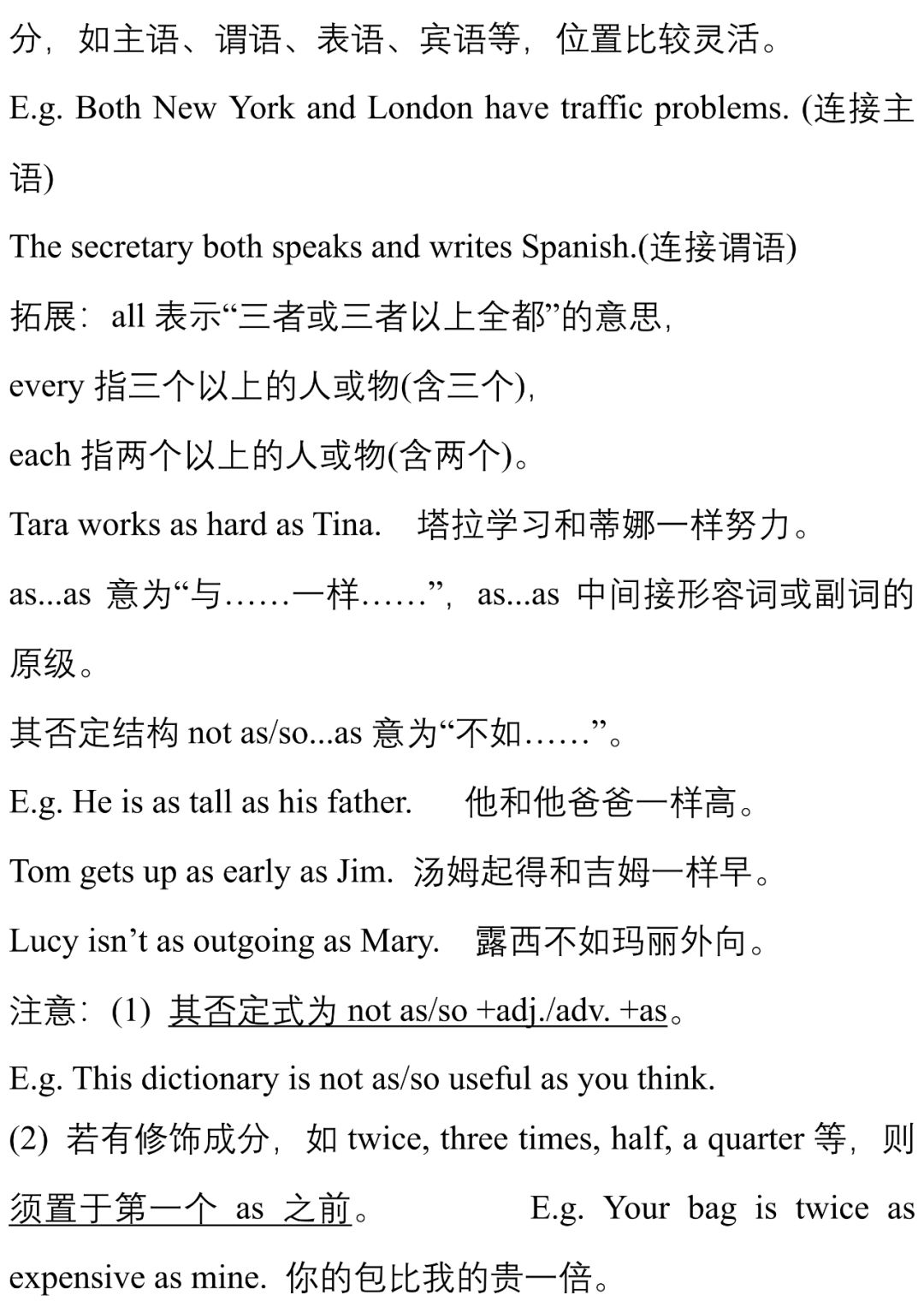 分，如主语、谓语、表语、宾语等，位置比较灵活。

E.g. Both New York and London have traffic problems. (连接主语)

The secretary both speaks and writes Spanish.(连接谓语)

拓展：all 表示“三者或三者以上全都”的意思，

every 指三个以上的人或物(含三个)，

each 指两个以上的人或物(含两个)。

Tara works as hard as Tina.　塔拉学习和蒂娜一样努力。

as...as 意为“与……一样……”，as...as 中间接形容词或副词的原级。

其否定结构 not as/so...as 意为“不如……”。

E.g. He is as tall as his father.　他和他爸爸一样高。

Tom gets up as early as Jim. 汤姆起得和吉姆一样早。

Lucy isn’t as outgoing as Mary.　露西不如玛丽外向。

注意：(1) 其否定式为 not as/so +adj./adv. +as。

E.g. This dictionary is not as/so useful as you think.

(2) 若有修饰成分，如 twice, three times, half, a quarter 等，则须置于第一个 as 之前。　E.g. Your bag is twice as expensive as mine. 你的包比我的贵一倍。